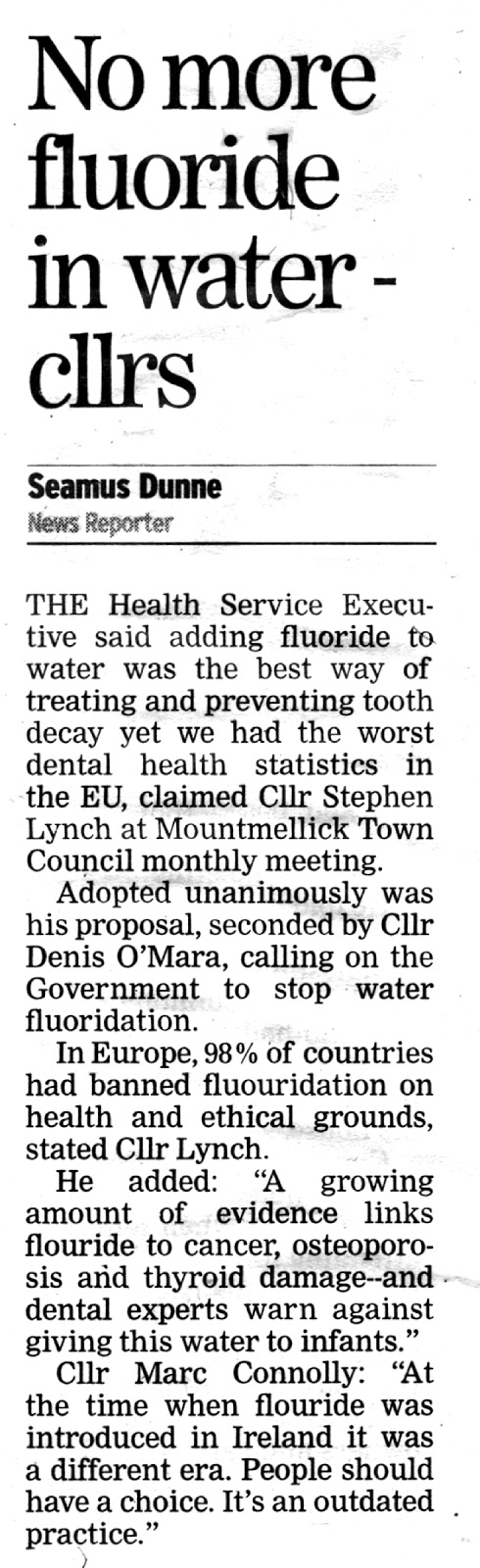 No more fluoride in water - cllrs

Seamus Dunne
News Reporter

THE Health Service Executive said adding fluoride to water was the best way of treating and preventing tooth decay yet we had the worst dental health statistics in the EU, claimed Cllr Stephen Lynch at Mountmellick Town Council monthly meeting.

Adopted unanimously was his proposal, seconded by Cllr Denis O'Mara, calling on the Government to stop water fluoridation.

In Europe, 98% of countries had banned fluouridation on health and ethical grounds, stated Cllr Lynch.

He added: "A growing amount of evidence links flouride to cancer, osteoporosis and thyroid damage--and dental experts warn against giving this water to infants."

Cllr Marc Connolly: "At the time when flouride was introduced in Ireland it was a different era. People should have a choice. It's an outdated practice."